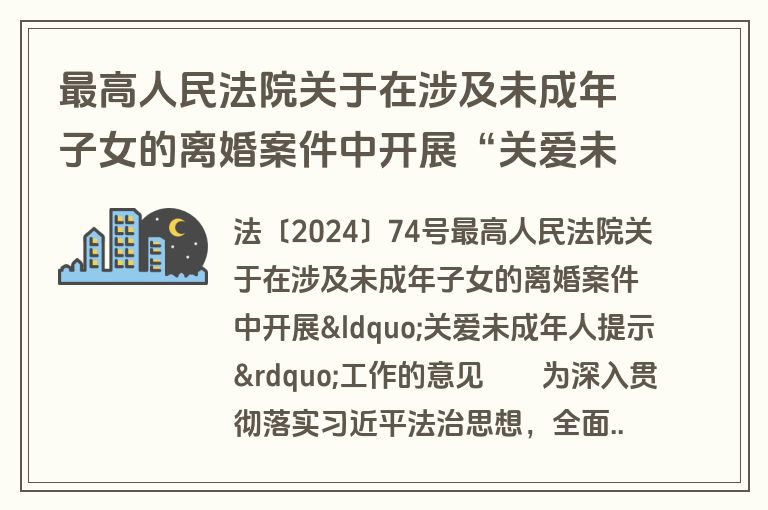 最高人民法院关于在涉及未成年子女的离婚案件中开展“关爱未

法〔2024〕74号最高人民法院关于在涉及未成年子女的离婚案件中开展&ldquo;关爱未成年人提示&rdquo;工作的意见　　为深入贯彻落实习近平法治思想，全面..